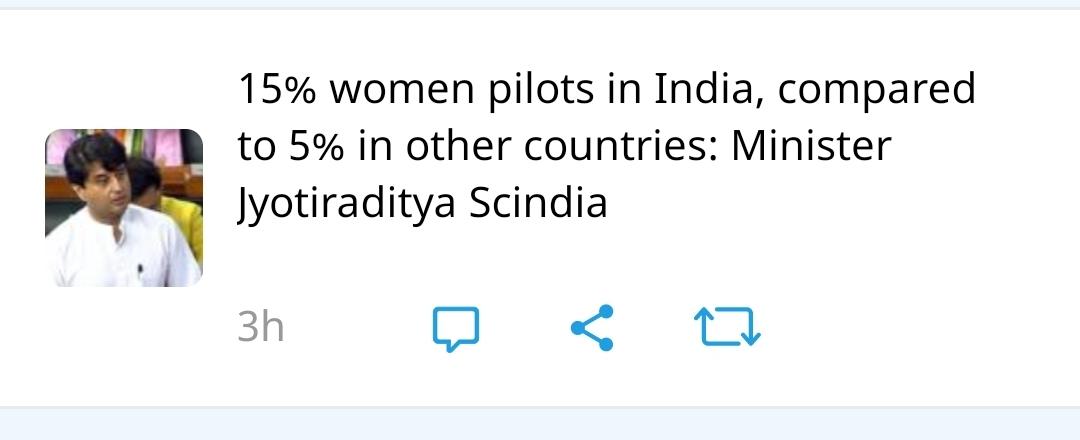 15% women pilots in India, compared to 5% in other countries: Minister Jyotiraditya Scindia

3h